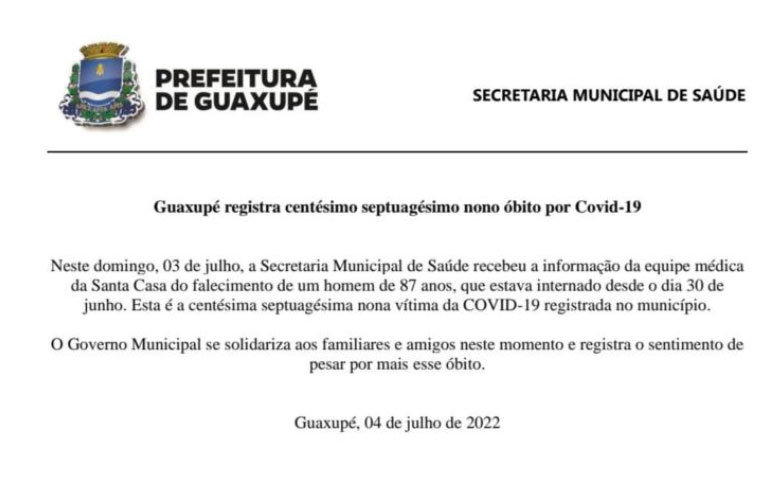 PREFEITURA DE GUAXUPÉ

SECRETARIA MUNICIPAL DE SAÚDE

Guaxupé registra centésimo septuagésimo nono óbito por Covid-19

Neste domingo, 03 de julho, a Secretaria Municipal de Saúde recebeu a informação da equipe médica da Santa Casa do falecimento de um homem de 87 anos, que estava internado desde o dia 30 de junho. Esta é a centésima septuagésima nona vítima da COVID-19 registrada no município.

O Governo Municipal se solidariza aos familiares e amigos neste momento e registra o sentimento de pesar por mais esse óbito.

Guaxupé, 04 de julho de 2022